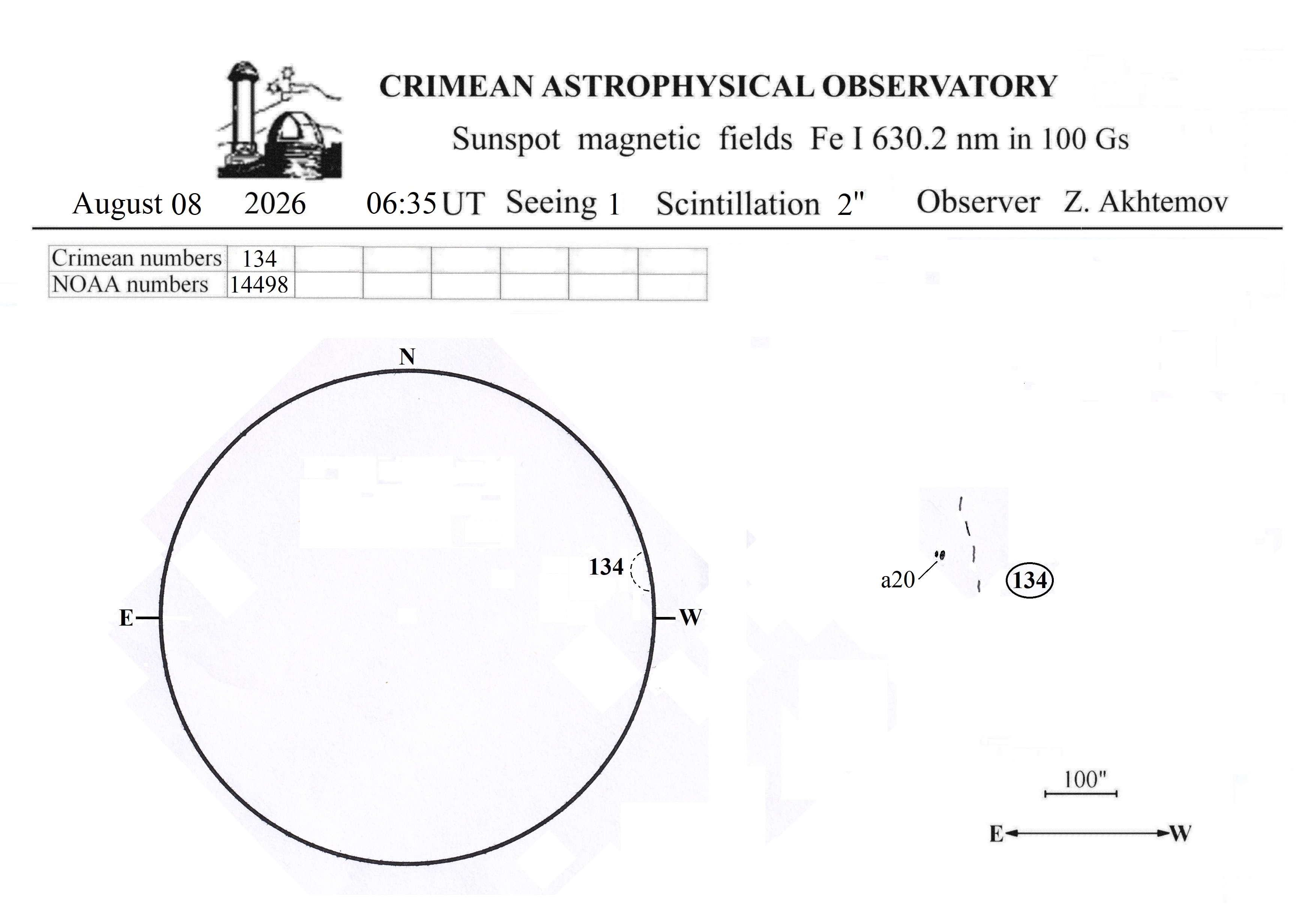 CRIMEAN ASTROPHYSICAL OBSERVATORY

Sunspot magnetic fields Fe I 630.2 nm in 100 Gs

August 08 2026 06:35 UT Seeing 1 Scintillation 2" Observer Z. Akhtemov

| Crimean numbers | 134 | | | | | | |
|---|---|---|---|---|---|---|---|
| NOAA numbers | 14498 | | | | | | |

N

134

E

W

a20

134

100"

E

W